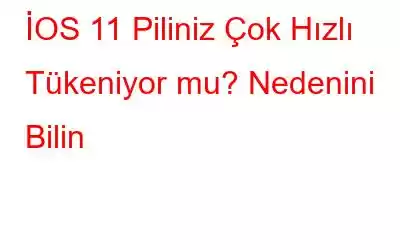 İOS 11 Piliniz Çok Hızlı Tükeniyor mu? Nedenini Bilin